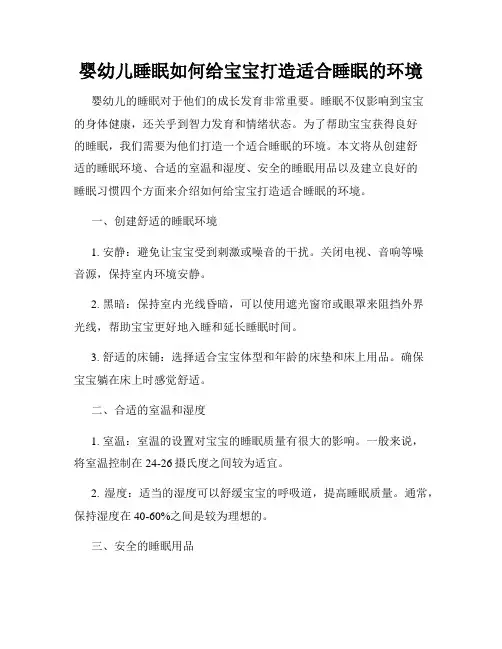 婴幼儿睡眠如何给宝宝打造适合睡眠的环境

婴幼儿的睡眠对于他们的成长发育非常重要。睡眠不仅影响到宝宝的身体健康，还关乎到智力发育和情绪状态。为了帮助宝宝获得良好的睡眠，我们需要为他们打造一个适合睡眠的环境。本文将从创建舒适的睡眠环境、合适的室温和湿度、安全的睡眠用品以及建立良好的睡眠习惯四个方面来介绍如何给宝宝打造适合睡眠的环境。

一、创建舒适的睡眠环境

1. 安静：避免让宝宝受到刺激或噪音的干扰。关闭电视、音响等噪音源，保持室内环境安静。

2. 黑暗：保持室内光线昏暗，可以使用遮光窗帘或眼罩来阻挡外界光线，帮助宝宝更好地入睡和延长睡眠时间。

3. 舒适的床铺：选择适合宝宝体型和年龄的床垫和床上用品。确保宝宝躺在床上时感觉舒适。

二、合适的室温和湿度

1. 室温：室温的设置对宝宝的睡眠质量有很大的影响。一般来说，将室温控制在 24-26 摄氏度之间较为适宜。

2. 湿度：适当的湿度可以舒缓宝宝的呼吸道，提高睡眠质量。通常，保持湿度在 40-60%之间是较为理想的。

三、安全的睡眠用品